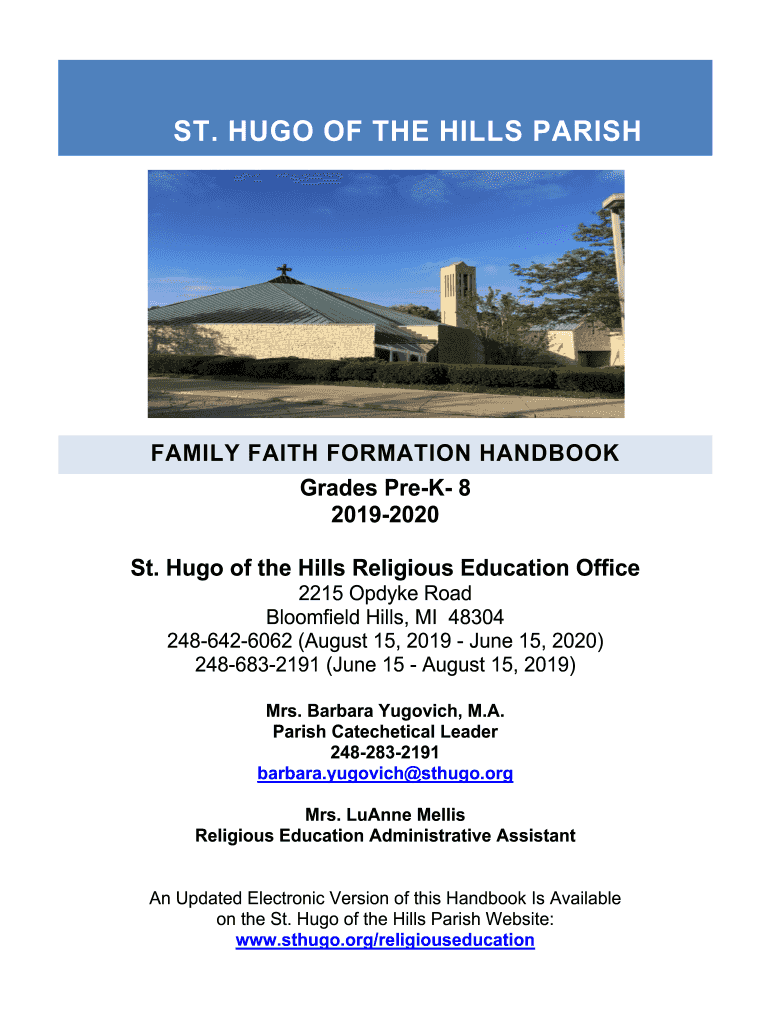 ST. HUGO OF THE HILLS PARISH

FAMILY FAITH FORMATION HANDBOOK

Grades Pre-K- 8
2019-2020

St. Hugo of the Hills Religious Education Office
2215 Opdyke Road
Bloomfield Hills, MI 48304
248-642-6062 (August 15, 2019 - June 15, 2020)
248-683-2191 (June 15 - August 15, 2019)

Mrs. Barbara Yugovich, M.A.
Parish Catechetical Leader
248-283-2191
barbara.yugovich@sthugo.org

Mrs. LuAnne Mellis
Religious Education Administrative Assistant

An Updated Electronic Version of this Handbook Is Available on the St. Hugo of the Hills Parish Website:
www.sthugo.org/religiouseducation